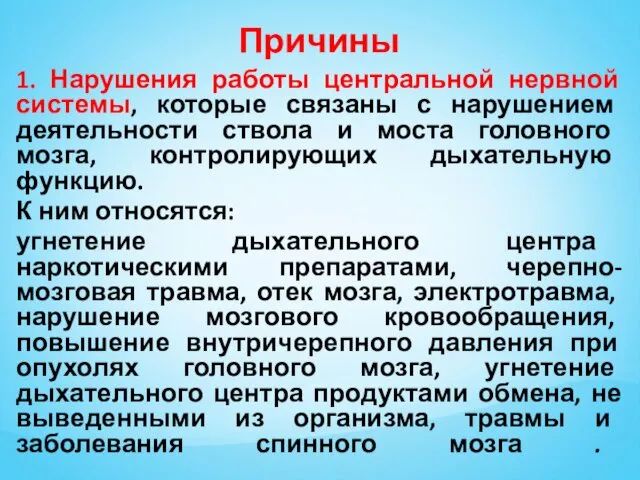 Причины

1. Нарушения работы центральной нервной системы, которые связаны с нарушением деятельности ствола и моста головного мозга, контролирующих дыхательную функцию.

К ним относятся:

угнетение дыхательного центра наркотическими препаратами, черепно-мозговая травма, отек мозга, электротравма, нарушение мозгового кровообращения, повышение внутричерепного давления при опухолях головного мозга, угнетение дыхательного центра продуктами обмена, не выведенными из организма, травмы и заболевания спинного мозга .